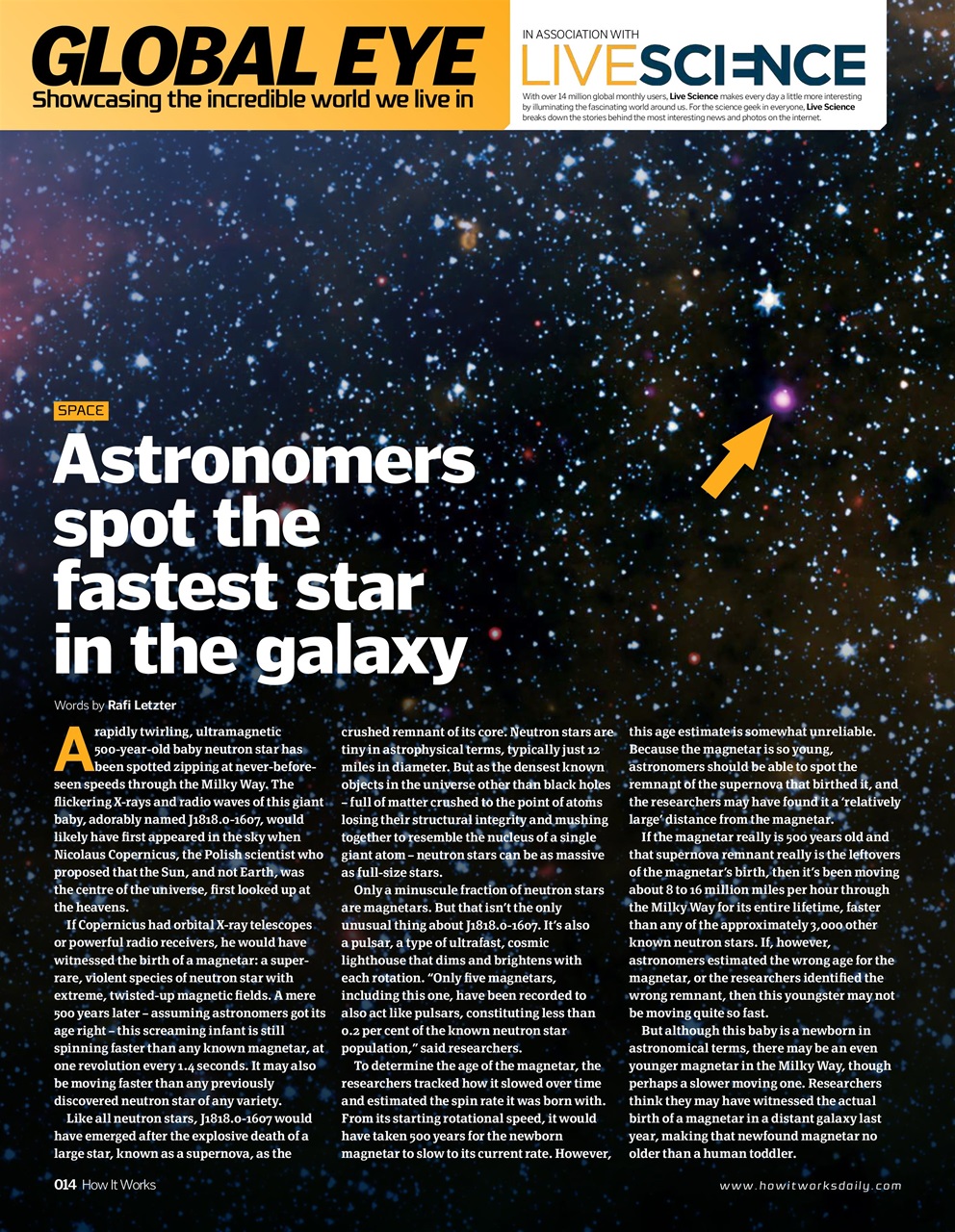 GLOBAL EYE
Showcasing the incredible world we live in

IN ASSOCIATION WITH
LIVESCIENCE
With over 14 million global monthly users, Live Science makes every day a little more interesting by illuminating the fascinating world around us. For the science geek in everyone, Live Science breaks down the stories behind the most interesting news and photos on the internet.

SPACE

Astronomers spot the fastest star in the galaxy

Words by Rafi Letzter

A rapidly twirling, ultramagnetic 500-year-old baby neutron star has been spotted zipping at never-before-seen speeds through the Milky Way. The flickering X-rays and radio waves of this giant baby, adorably named J1818.0-1607, would likely have first appeared in the sky when Nicolaus Copernicus, the Polish scientist who proposed that the Sun, and not Earth, was the centre of the universe, first looked up at the heavens.

If Copernicus had orbital X-ray telescopes or powerful radio receivers, he would have witnessed the birth of a magnetar: a super-rare, violent species of neutron star with extreme, twisted-up magnetic fields. A mere 500 years later – assuming astronomers got its age right – this screaming infant is still spinning faster than any known magnetar, at one revolution every 1.4 seconds. It may also be moving faster than any previously discovered neutron star of any variety.

Like all neutron stars, J1818.0-1607 would have emerged after the explosive death of a large star, known as a supernova, as the crushed remnant of its core. Neutron stars are tiny in astrophysical terms, typically just 12 miles in diameter. But as the densest known objects in the universe other than black holes – full of matter crushed to the point of atoms losing their structural integrity and mushing together to resemble the nucleus of a single giant atom – neutron stars can be as massive as full-size stars.

Only a minuscule fraction of neutron stars are magnetars. But that isn't the only unusual thing about J1818.0-1607. It's also a pulsar, a type of ultrafast, cosmic lighthouse that dims and brightens with each rotation. "Only five magnetars, including this one, have been recorded to also act like pulsars, constituting less than 0.2 per cent of the known neutron star population," said researchers.

To determine the age of the magnetar, the researchers tracked how it slowed over time and estimated the spin rate it was born with. From its starting rotational speed, it would have taken 500 years for the newborn magnetar to slow to its current rate. However, this age estimate is somewhat unreliable. Because the magnetar is so young, astronomers should be able to spot the remnant of the supernova that birthed it, and the researchers may have found it a 'relatively large' distance from the magnetar.

If the magnetar really is 500 years old and that supernova remnant really is the leftovers of the magnetar's birth, then it's been moving about 8 to 16 million miles per hour through the Milky Way for its entire lifetime, faster than any of the approximately 3,000 other known neutron stars. If, however, astronomers estimated the wrong age for the magnetar, or the researchers identified the wrong remnant, then this youngster may not be moving quite so fast.

But although this baby is a newborn in astronomical terms, there may be an even younger magnetar in the Milky Way, though perhaps a slower moving one. Researchers think they may have witnessed the actual birth of a magnetar in a distant galaxy last year, making that newfound magnetar no older than a human toddler.

014 How It Works

www.howitworksdaily.com